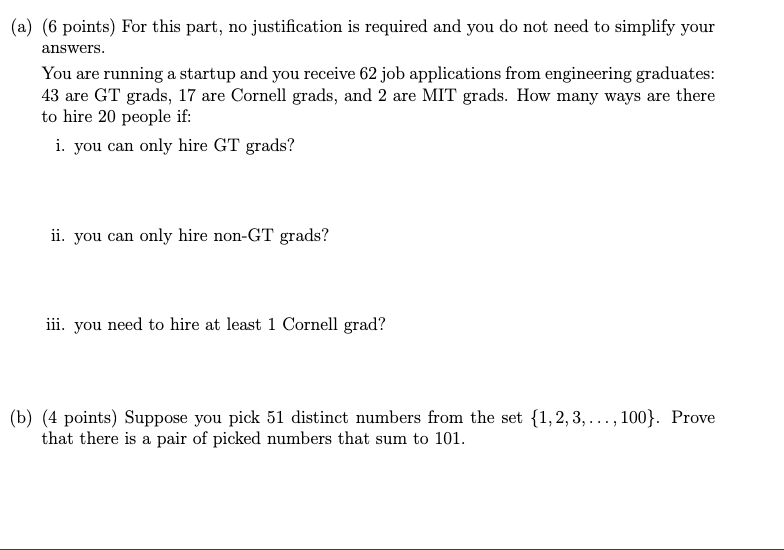 (a) (6 points) For this part, no justification is required and you do not need to simplify your answers.

You are running a startup and you receive 62 job applications from engineering graduates: 43 are GT grads, 17 are Cornell grads, and 2 are MIT grads. How many ways are there to hire 20 people if:

i. you can only hire GT grads?

ii. you can only hire non-GT grads?

iii. you need to hire at least 1 Cornell grad?

(b) (4 points) Suppose you pick 51 distinct numbers from the set $\{1, 2, 3, \ldots, 100\}$. Prove that there is a pair of picked numbers that sum to 101.